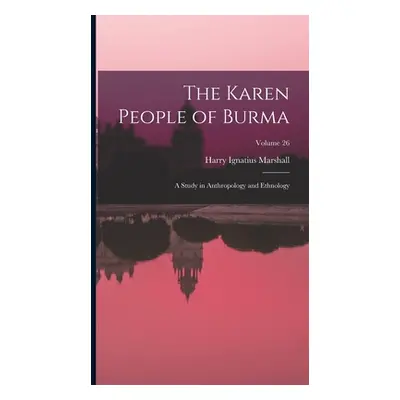 The Karen People of Burma

Volume 26

Harry Ignatius Marshall

A Study in Anthropology and Ethnology